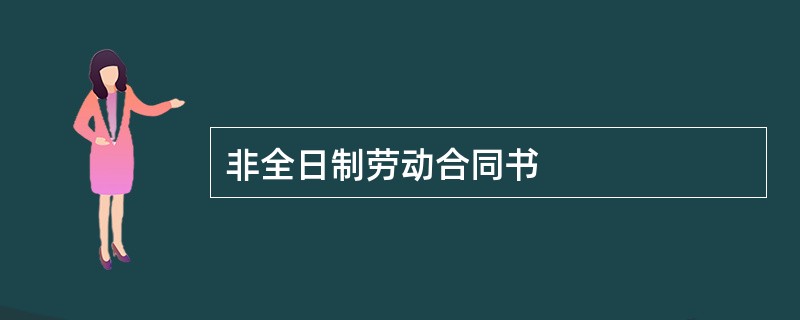 非全日制劳动合同书